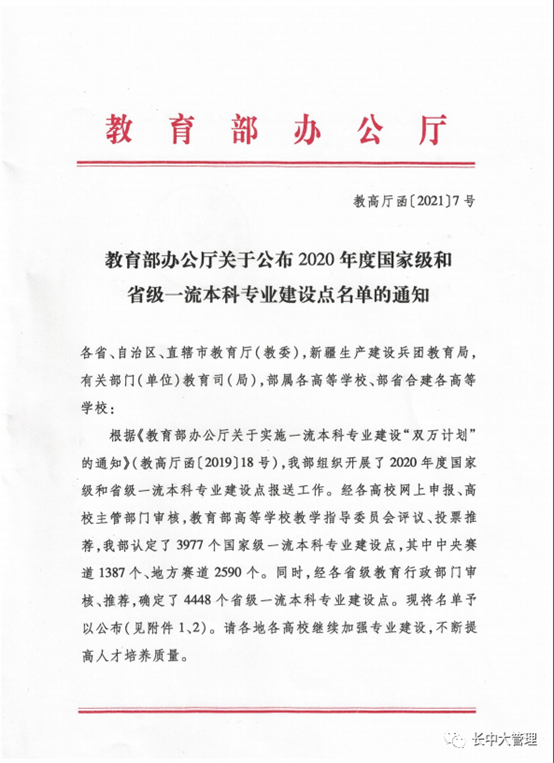 教育部办公厅

教高厅函〔2021〕7号

教育部办公厅关于公布2020年度国家级和省级一流本科专业建设点名单的通知

各省、自治区、直辖市教育厅(教委),新疆生产建设兵团教育局,有关部门(单位)教育司(局),部属各高等学校、部省合建各高等学校:

根据《教育部办公厅关于实施一流本科专业建设“双万计划”的通知》(教高厅函〔2019〕18号),我部组织开展了2020年度国家级和省级一流本科专业建设点报送工作。经各高校网上申报、高校主管部门审核,教育部高等学校教学指导委员会评议、投票推荐,我部认定了3977个国家级一流本科专业建设点,其中中央赛道1387个、地方赛道2590个。同时,经各省级教育行政部门审核、推荐,确定了4448个省级一流本科专业建设点。现将名单予以公布(见附件1、2)。请各地各高校继续加强专业建设,不断提高人才培养质量。

长中大管理